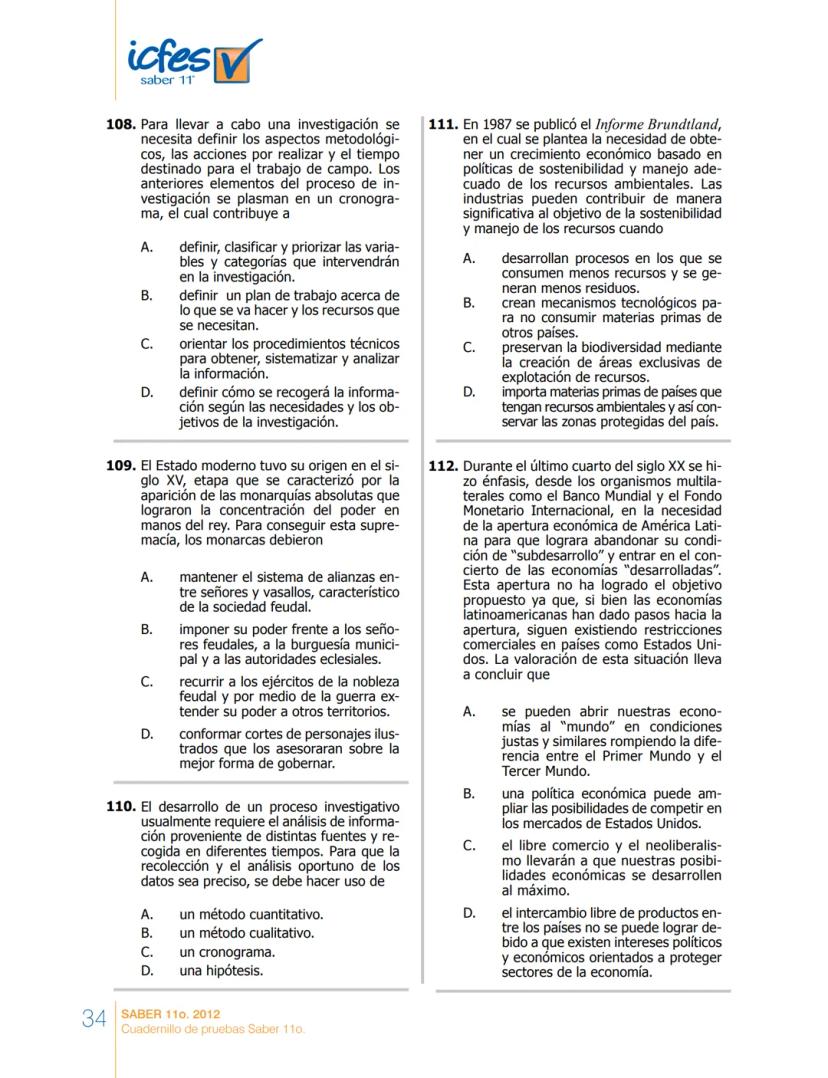 icfes
saber 11°

108. Para llevar a cabo una investigación se necesita definir los aspectos metodológicos, las acciones por realizar y el tiempo destinado para el trabajo de campo. Los anteriores elementos del proceso de investigación se plasman en un cronograma, el cual contribuye a

A. definir, clasificar y priorizar las variables y categorías que intervendrán en la investigación.
B. definir un plan de trabajo acerca de lo que se va hacer y los recursos que se necesitan.
C. orientar los procedimientos técnicos para obtener, sistematizar y analizar la información.
D. definir cómo se recogerá la información según las necesidades y los objetivos de la investigación.

109. El Estado moderno tuvo su origen en el siglo XV, etapa que se caracterizó por la aparición de las monarquías absolutas que lograron la concentración del poder en manos del rey. Para conseguir esta supremacía, los monarcas debieron

A. mantener el sistema de alianzas entre señores y vasallos, característico de la sociedad feudal.
B. imponer su poder frente a los señores feudales, a la burguesía municipal y a las autoridades eclesiales.
C. recurrir a los ejércitos de la nobleza feudal y por medio de la guerra extender su poder a otros territorios.
D. conformar cortes de personajes ilustrados que los asesoraran sobre la mejor forma de gobernar.

110. El desarrollo de un proceso investigativo usualmente requiere el análisis de información proveniente de distintas fuentes y recogida en diferentes tiempos. Para que la recolección y el análisis oportuno de los datos sea preciso, se debe hacer uso de

A. un método cuantitativo.
B. un método cualitativo.
C. un cronograma.
D. una hipótesis.

111. En 1987 se publicó el Informe Brundtland, en el cual se plantea la necesidad de obtener un crecimiento económico basado en políticas de sostenibilidad y manejo adecuado de los recursos ambientales. Las industrias pueden contribuir de manera significativa al objetivo de la sostenibilidad y manejo de los recursos cuando

A. desarrollan procesos en los que se consumen menos recursos y se generan menos residuos.
B. crean mecanismos tecnológicos para no consumir materias primas de otros países.
C. preservan la biodiversidad mediante la creación de áreas exclusivas de explotación de recursos.
D. importa materias primas de países que tengan recursos ambientales y así conservar las zonas protegidas del país.

112. Durante el último cuarto del siglo XX se hizo énfasis, desde los organismos multilaterales como el Banco Mundial y el Fondo Monetario Internacional, en la necesidad de la apertura económica de América Latina para que lograra abandonar su condición de “subdesarrollo” y entrar en el concierto de las economías “desarrolladas”. Esta apertura no ha logrado el objetivo propuesto ya que, si bien las economías latinoamericanas han dado pasos hacia la apertura, siguen existiendo restricciones comerciales en países como Estados Unidos. La valoración de esta situación lleva a concluir que

A. se pueden abrir nuestras economías al “mundo” en condiciones justas y similares rompiendo la diferencia entre el Primer Mundo y el Tercer Mundo.
B. una política económica puede ampliar las posibilidades de competir en los mercados de Estados Unidos.
C. el libre comercio y el neoliberalismo llevarán a que nuestras posibilidades económicas se desarrollen al máximo.
D. el intercambio libre de productos entre los países no se puede lograr debido a que existen intereses políticos y económicos orientados a proteger sectores de la economía.

34 SABER 11o. 2012
Cuadernillo de pruebas Saber 11o.